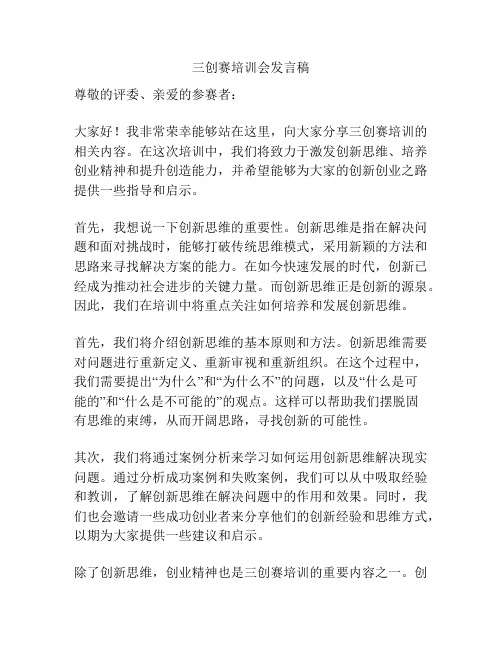 三创赛培训会发言稿

尊敬的评委、亲爱的参赛者：

大家好！我非常荣幸能够站在这里，向大家分享三创赛培训的相关内容。在这次培训中，我们将致力于激发创新思维、培养创业精神和提升创造能力，并希望能够为大家的创新创业之路提供一些指导和启示。

首先，我想说一下创新思维的重要性。创新思维是指在解决问题和面对挑战时，能够打破传统思维模式，采用新颖的方法和思路来寻找解决方案的能力。在如今快速发展的时代，创新已经成为推动社会进步的关键力量。而创新思维正是创新的源泉。因此，我们在培训中将重点关注如何培养和发展创新思维。

首先，我们将介绍创新思维的基本原则和方法。创新思维需要对问题进行重新定义、重新审视和重新组织。在这个过程中，我们需要提出“为什么”和“为什么不”的问题，以及“什么是可能的”和“什么是不可能的”的观点。这样可以帮助我们摆脱固有思维的束缚，从而开阔思路，寻找创新的可能性。

其次，我们将通过案例分析来学习如何运用创新思维解决现实问题。通过分析成功案例和失败案例，我们可以从中吸取经验和教训，了解创新思维在解决问题中的作用和效果。同时，我们也会邀请一些成功创业者来分享他们的创新经验和思维方式，以期为大家提供一些建议和启示。

除了创新思维，创业精神也是三创赛培训的重要内容之一。创